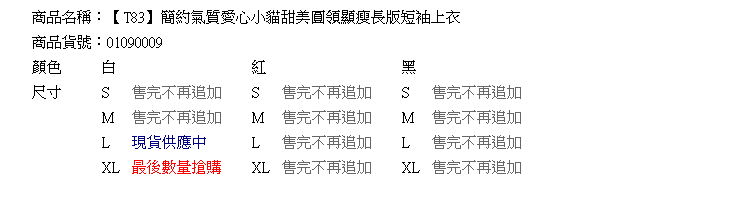 商品名稱：【T83】簡約氣質愛心小貓甜美圓領顯瘦長版短袖上衣

商品貨號：01090009

| 顏色 | 白 | | 紅 | | 黑 | |
|---|---|---|---|---|---|---|
| 尺寸 | S | 售完不再追加 | S | 售完不再追加 | S | 售完不再追加 |
| | M | 售完不再追加 | M | 售完不再追加 | M | 售完不再追加 |
| | L | 現貨供應中 | L | 售完不再追加 | L | 售完不再追加 |
| | XL | 最後數量搶購 | XL | 售完不再追加 | XL | 售完不再追加 |